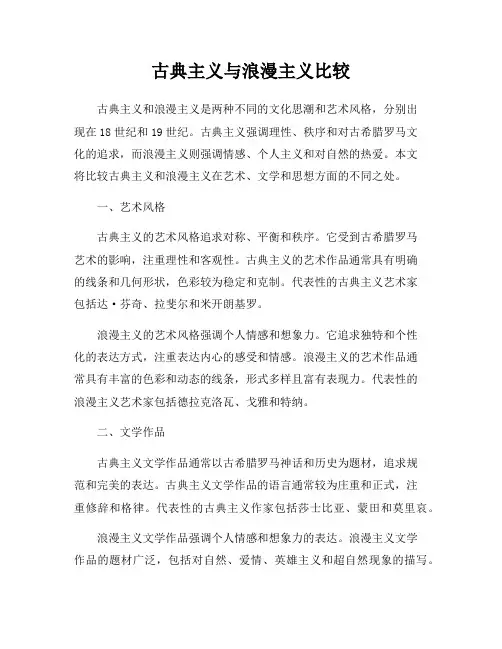 古典主义与浪漫主义比较

古典主义和浪漫主义是两种不同的文化思潮和艺术风格，分别出现在18世纪和19世纪。古典主义强调理性、秩序和对古希腊罗马文化的追求，而浪漫主义则强调情感、个人主义和对自然的热爱。本文将比较古典主义和浪漫主义在艺术、文学和思想方面的不同之处。

一、艺术风格

古典主义的艺术风格追求对称、平衡和秩序。它受到古希腊罗马艺术的影响，注重理性和客观性。古典主义的艺术作品通常具有明确的线条和几何形状，色彩较为稳定和克制。代表性的古典主义艺术家包括达·芬奇、拉斐尔和米开朗基罗。

浪漫主义的艺术风格强调个人情感和想象力。它追求独特和个性化的表达方式，注重表达内心的感受和情感。浪漫主义的艺术作品通常具有丰富的色彩和动态的线条，形式多样且富有表现力。代表性的浪漫主义艺术家包括德拉克洛瓦、戈雅和特纳。

二、文学作品

古典主义文学作品通常以古希腊罗马神话和历史为题材，追求规范和完美的表达。古典主义文学作品的语言通常较为庄重和正式，注重修辞和格律。代表性的古典主义作家包括莎士比亚、蒙田和莫里哀。

浪漫主义文学作品强调个人情感和想象力的表达。浪漫主义文学作品的题材广泛，包括对自然、爱情、英雄主义和超自然现象的描写。